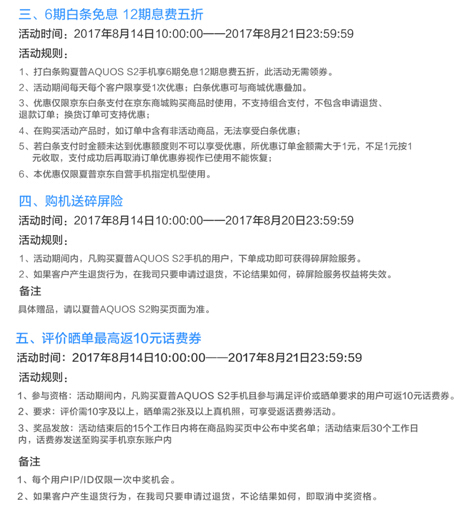 三、6期白条免息 12期息费五折

活动时间：2017年8月14日10:00:00——2017年8月21日23:59:59

活动规则：

1、打白条购夏普AQUOS S2手机享6期免息12期息费五折，此活动无需领券。

2、活动期间每天每个客户限享受1次优惠；白条优惠可与商城优惠叠加。

3、优惠仅限京东白条支付在京东商城购买商品时使用，不支持组合支付，不包含申请退货、退款订单；换货订单可支持优惠；

4、在购买活动产品时，如订单中含有非活动商品，无法享受白条优惠；

5、若白条支付时金额未达到优惠额度则不可以享受优惠，所优惠订单金额需大于1元，不足1元按1元收取，支付成功后再取消订单优惠券视作已使用不能恢复；

6、本优惠仅限夏普京东自营手机指定机型使用。

四、购机送碎屏险

活动时间：2017年8月14日10:00:00——2017年8月20日23:59:59

活动规则：

1、活动期间内，凡购买夏普AQUOS S2手机的用户，下单成功即可获得碎屏险服务。

2、如果客户产生退货行为，在我司只要申请过退货，不论结果如何，碎屏险服务权益将失效。

备注

具体赠品，请以夏普AQUOS S2购买页面为准。

五、评价晒单最高返10元话费券

活动时间：2017年8月14日10:00:00——2017年8月21日23:59:59

活动规则：

1、参与资格：活动期间内，凡购买夏普AQUOS S2手机且参与满足评价或晒单要求的用户可返10元话费券。

2、要求：评价需10字及以上，晒单需2张及以上真机照，可享受返话费券活动。

3、奖品发放：活动结束后的15个工作日内将在商品购买页中公布中奖名单；活动结束后30个工作日内，话费券发送至购买手机京东账户内

备注

1、每个用户IP/ID仅限一次中奖机会。

2、如果客户产生退货行为，在我司只要申请过退货，不论结果如何，即取消中奖资格。